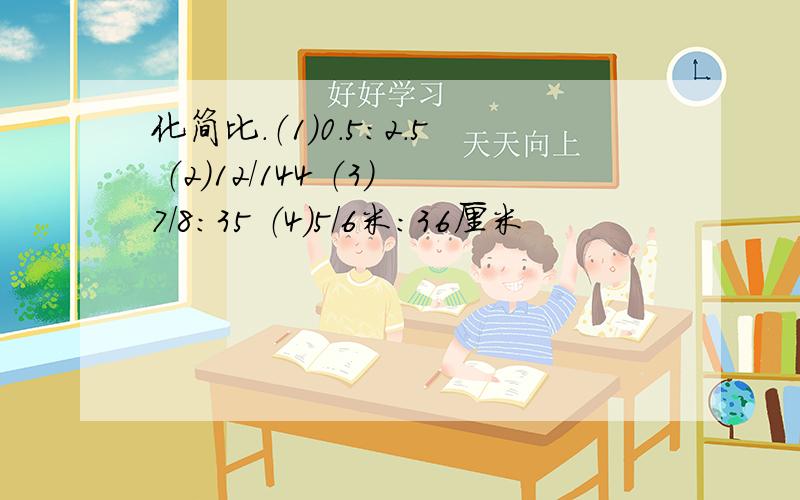 好好学习

天天向上

化简比.(1)0.5：2.5 (2)12/144 (3) 7/8：35 (4)5/6米：36厘米